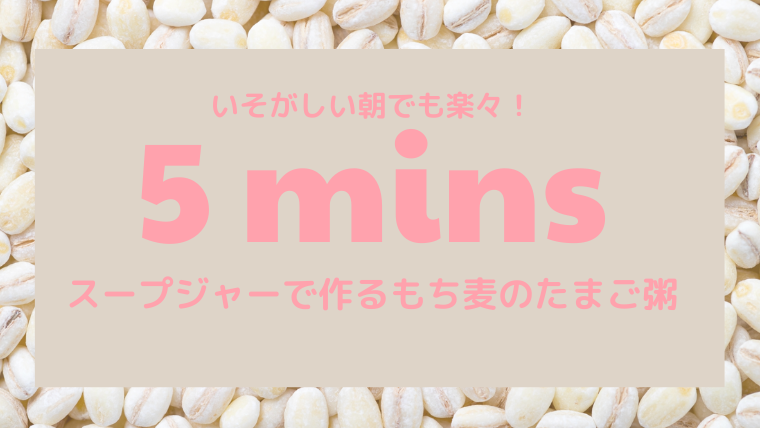 いそがしい朝でも楽々！

5 mins

スープジャーで作るもち麦のたまご粥